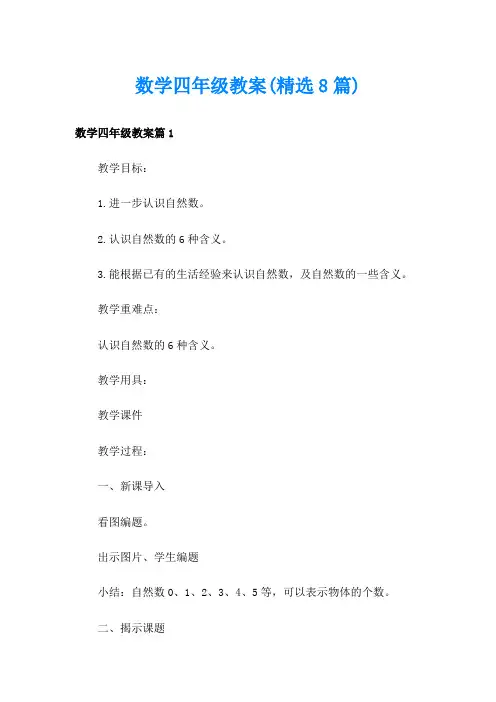 数学四年级教案(精选8篇)

数学四年级教案篇1

教学目标：

1.进一步认识自然数。

2.认识自然数的6种含义。

3.能根据已有的生活经验来认识自然数，及自然数的一些含义。

教学重难点：

认识自然数的6种含义。

教学用具：

教学课件

教学过程：

一、新课导入

看图编题。

出示图片、学生编题

小结：自然数0、1、2、3、4、5等，可以表示物体的个数。

二、揭示课题